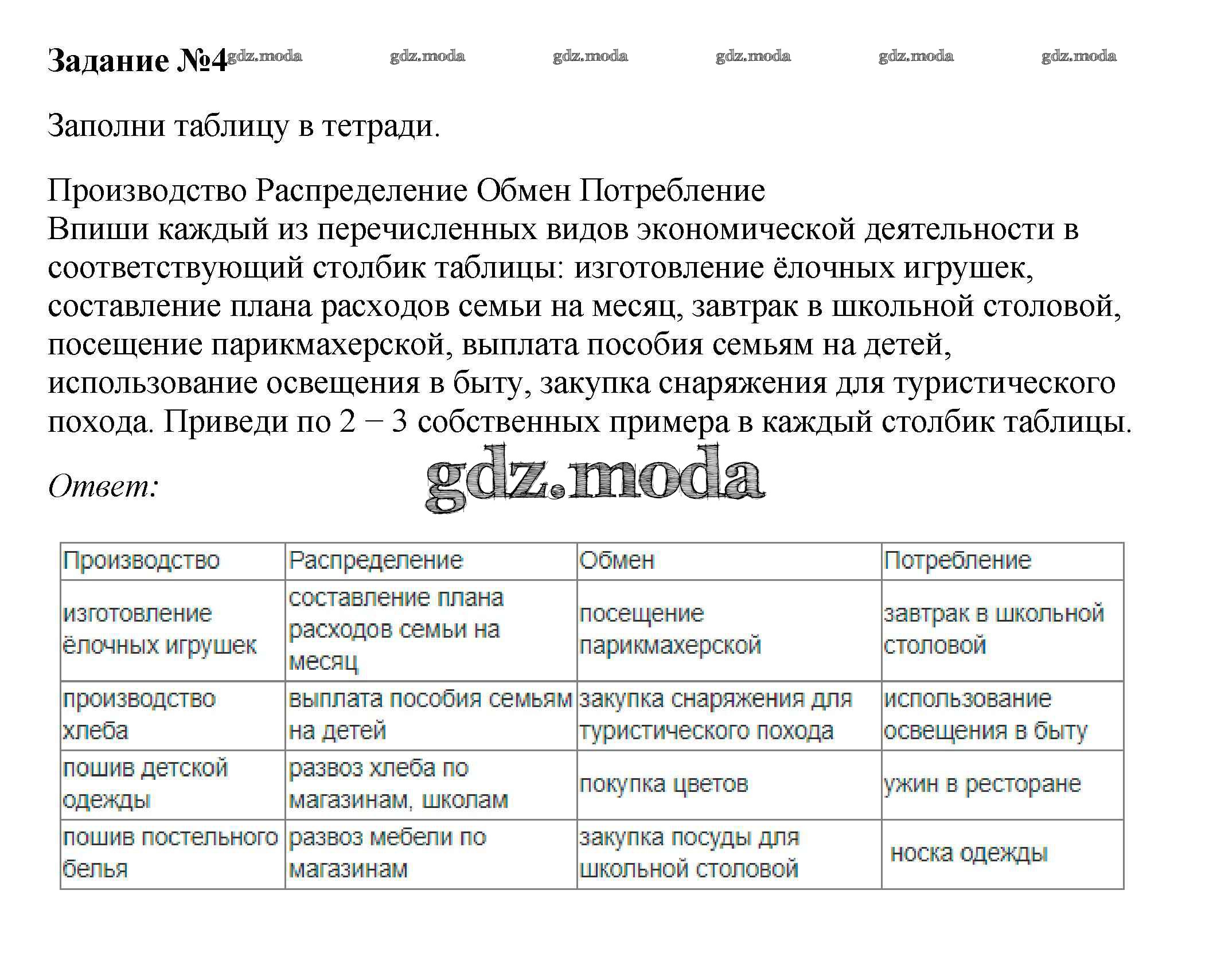 Задание №4 gdz.moda gdz.moda gdz.moda gdz.moda gdz.moda gdz.moda

Заполни таблицу в тетради.

Производство Распределение Обмен Потребление
Впиши каждый из перечисленных видов экономической деятельности в соответствующий столбик таблицы: изготовление ёлочных игрушек, составление плана расходов семьи на месяц, завтрак в школьной столовой, посещение парикмахерской, выплата пособия семьям на детей, использование освещения в быту, закупка снаряжения для туристического похода. Приведи по 2 − 3 собственных примера в каждый столбик таблицы.

Ответ: gdz.moda

| Производство | Распределение | Обмен | Потребление |
|---|---|---|---|
| изготовление ёлочных игрушек | составление плана расходов семьи на месяц | посещение парикмахерской | завтрак в школьной столовой |
| производство хлеба | выплата пособия семьям на детей | закупка снаряжения для туристического похода | использование освещения в быту |
| пошив детской одежды | развоз хлеба по магазинам, школам | покупка цветов | ужин в ресторане |
| пошив постельного белья | развоз мебели по магазинам | закупка посуды для школьной столовой | носка одежды |